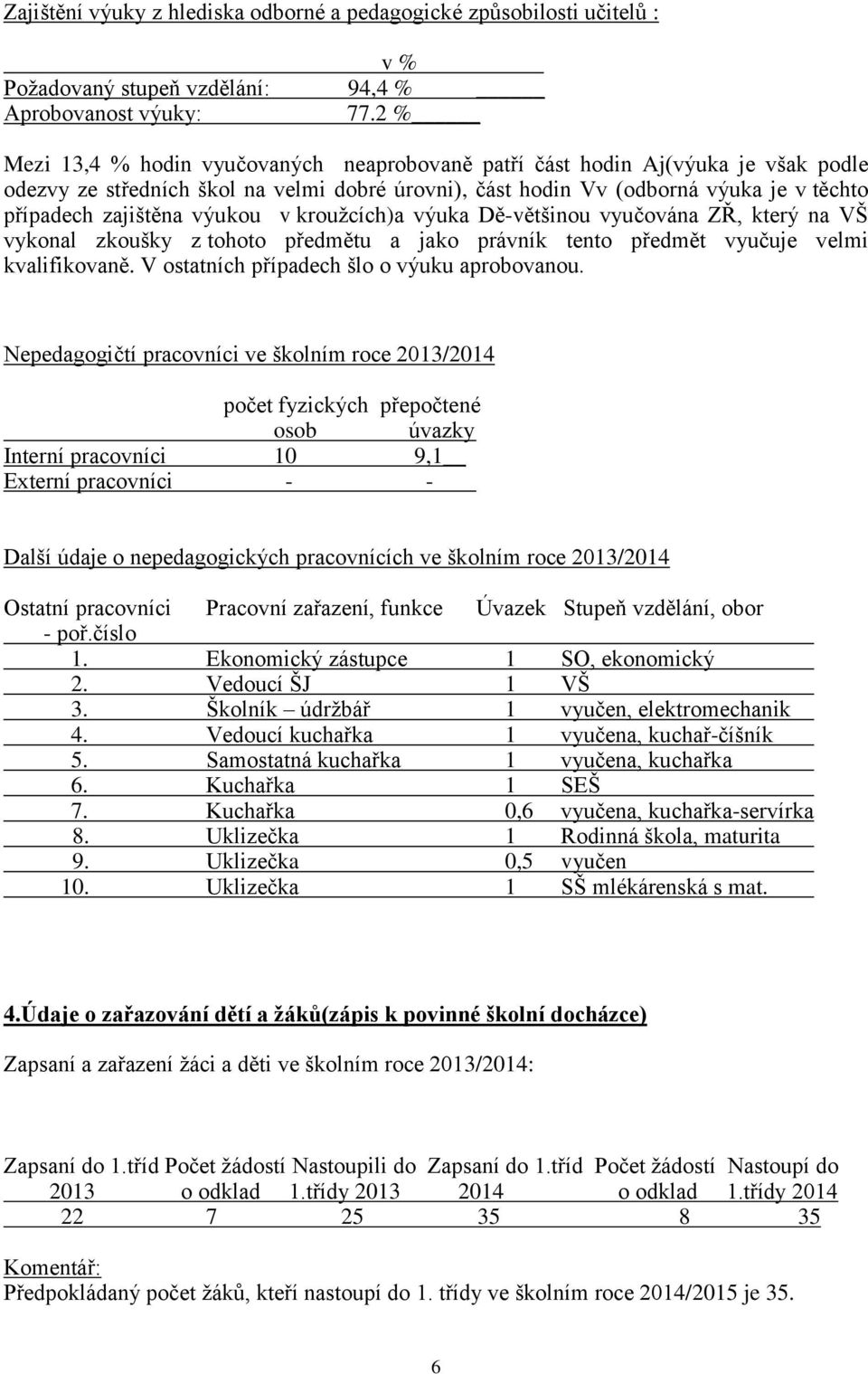 Zajištění výuky z hlediska odborné a pedagogické způsobilosti učitelů :

| | v % |
|---|---|
| Požadovaný stupeň vzdělání: | 94,4 % |
| Aprobovanost výuky: | 77.2 % |

Mezi 13,4 % hodin vyučovaných neaprobovaně patří část hodin Aj(výuka je však podle odezvy ze středních škol na velmi dobré úrovni), část hodin Vv (odborná výuka je v těchto případech zajištěna výukou v kroužcích)a výuka Dě-většinou vyučována ZŘ, který na VŠ vykonal zkoušky z tohoto předmětu a jako právník tento předmět vyučuje velmi kvalifikovaně. V ostatních případech šlo o výuku aprobovanou.

Nepedagogičtí pracovníci ve školním roce 2013/2014

| | počet fyzických osob | přepočtené úvazky |
|---|---|---|
| Interní pracovníci | 10 | 9,1 |
| Externí pracovníci | - | - |

Další údaje o nepedagogických pracovnících ve školním roce 2013/2014

| Ostatní pracovníci - poř.číslo | Pracovní zařazení, funkce | Úvazek | Stupeň vzdělání, obor |
|---|---|---|---|
| 1. | Ekonomický zástupce | 1 | SO, ekonomický |
| 2. | Vedoucí ŠJ | 1 | VŠ |
| 3. | Školník – údržbář | 1 | vyučen, elektromechanik |
| 4. | Vedoucí kuchařka | 1 | vyučena, kuchař-číšník |
| 5. | Samostatná kuchařka | 1 | vyučena, kuchařka |
| 6. | Kuchařka | 1 | SEŠ |
| 7. | Kuchařka | 0,6 | vyučena, kuchařka-servírka |
| 8. | Uklizečka | 1 | Rodinná škola, maturita |
| 9. | Uklizečka | 0,5 | vyučen |
| 10. | Uklizečka | 1 | SŠ mlékárenská s mat. |

4.Údaje o zařazování dětí a žáků(zápis k povinné školní docházce)

Zapsaní a zařazení žáci a děti ve školním roce 2013/2014:

| Zapsaní do 1.tříd 2013 | Počet žádostí o odklad | Nastoupili do 1.třídy 2013 | Zapsaní do 1.tříd 2014 | Počet žádostí o odklad | Nastoupí do 1.třídy 2014 |
|---|---|---|---|---|---|
| 22 | 7 | 25 | 35 | 8 | 35 |

Komentář:
Předpokládaný počet žáků, kteří nastoupí do 1. třídy ve školním roce 2014/2015 je 35.

6